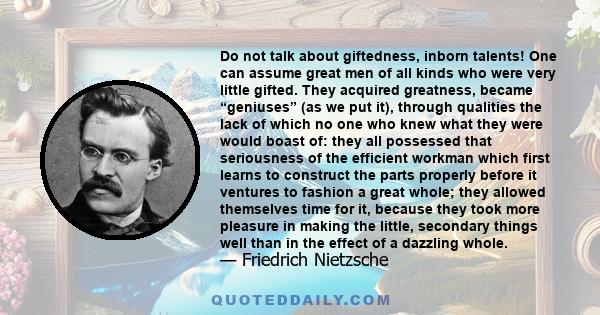 Do not talk about giftedness, inborn talents! One can assume great men of all kinds who were very little gifted. They acquired greatness, became “geniuses” (as we put it), through qualities the lack of which no one who knew what they were would boast of: they all possessed that seriousness of the efficient workman which first learns to construct the parts properly before it ventures to fashion a great whole; they allowed themselves time for it, because they took more pleasure in making the little, secondary things well than in the effect of a dazzling whole.
— Friedrich Nietzsche

QUOTEDDAILY.COM